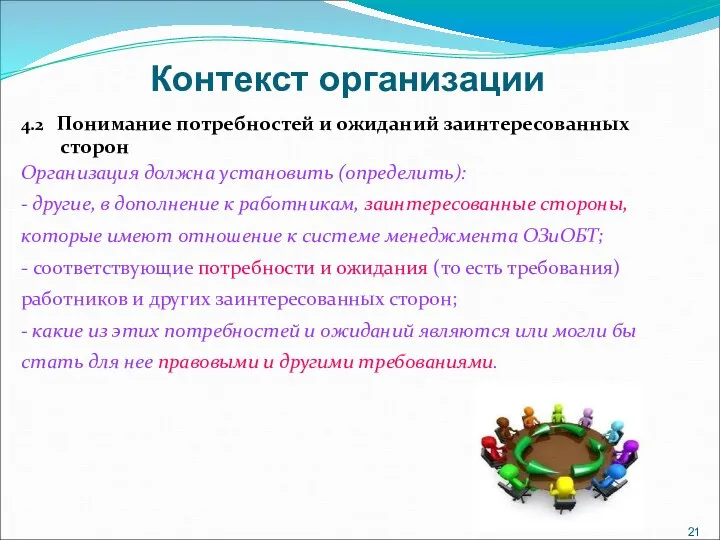 Контекст организации

4.2 Понимание потребностей и ожиданий заинтересованных сторон

Организация должна установить (определить):

- другие, в дополнение к работникам, заинтересованные стороны, которые имеют отношение к системе менеджмента ОЗиОБТ;

- соответствующие потребности и ожидания (то есть требования) работников и других заинтересованных сторон;

- какие из этих потребностей и ожиданий являются или могли бы стать для нее правовыми и другими требованиями.

21